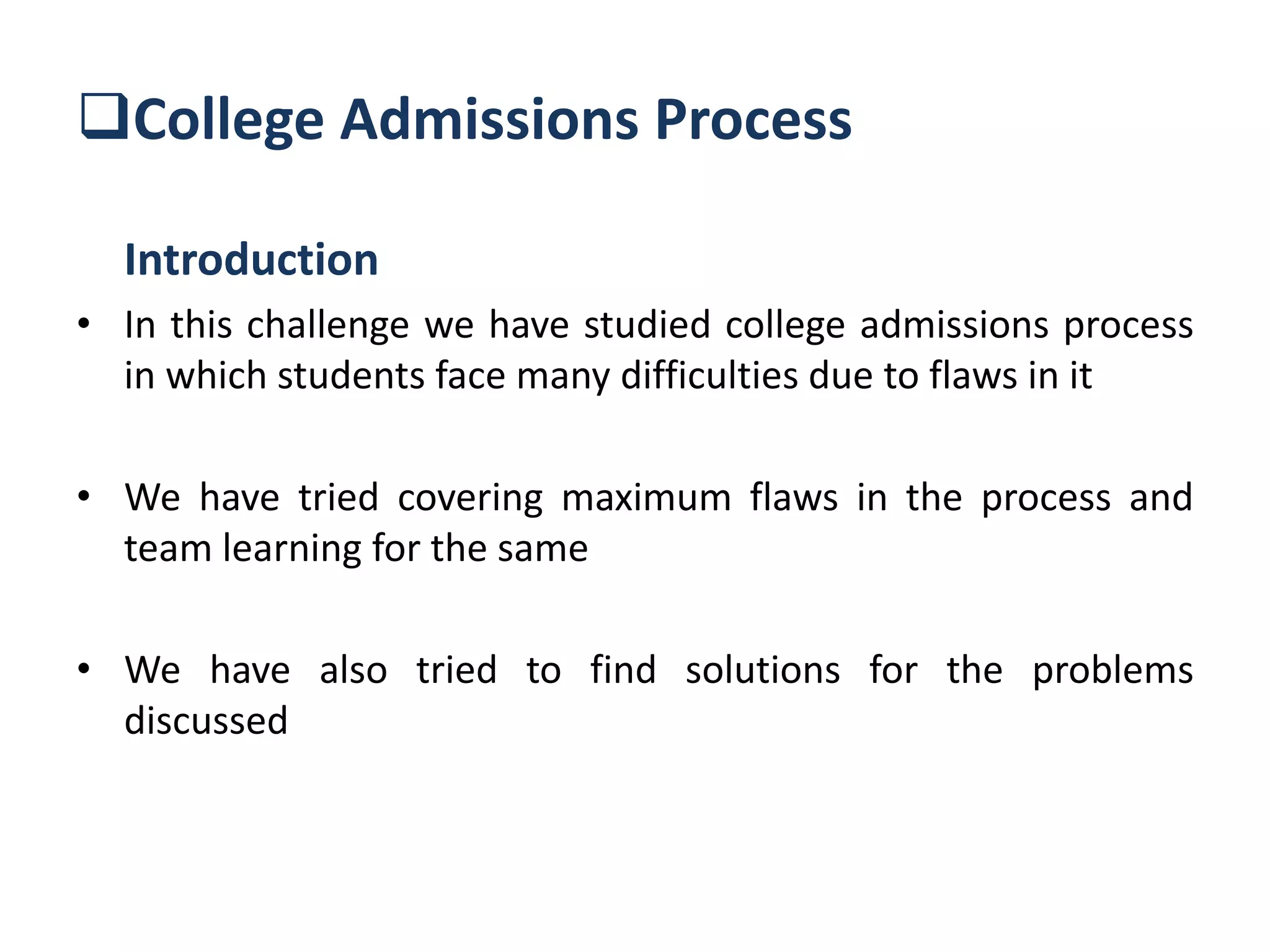 ❑College Admissions Process

Introduction

• In this challenge we have studied college admissions process in which students face many difficulties due to flaws in it

• We have tried covering maximum flaws in the process and team learning for the same

• We have also tried to find solutions for the problems discussed